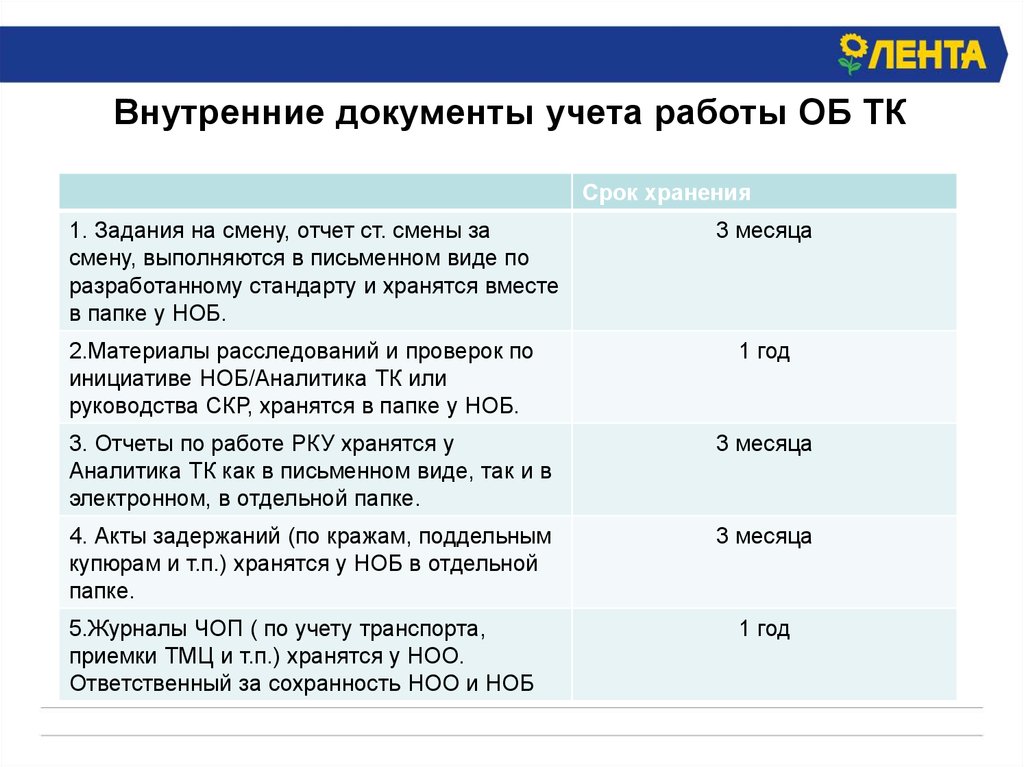 ЛЕНТА

Внутренние документы учета работы ОБ ТК

| | Срок хранения |
|---|---|
| 1. Задания на смену, отчет ст. смены за смену, выполняются в письменном виде по разработанному стандарту и хранятся вместе в папке у НОБ. | 3 месяца |
| 2.Материалы расследований и проверок по инициативе НОБ/Аналитика ТК или руководства СКР, хранятся в папке у НОБ. | 1 год |
| 3. Отчеты по работе РКУ хранятся у Аналитика ТК как в письменном виде, так и в электронном, в отдельной папке. | 3 месяца |
| 4. Акты задержаний (по кражам, поддельным купюрам и т.п.) хранятся у НОБ в отдельной папке. | 3 месяца |
| 5.Журналы ЧОП ( по учету транспорта, приемки ТМЦ и т.п.) хранятся у НОО. Ответственный за сохранность НОО и НОБ | 1 год |